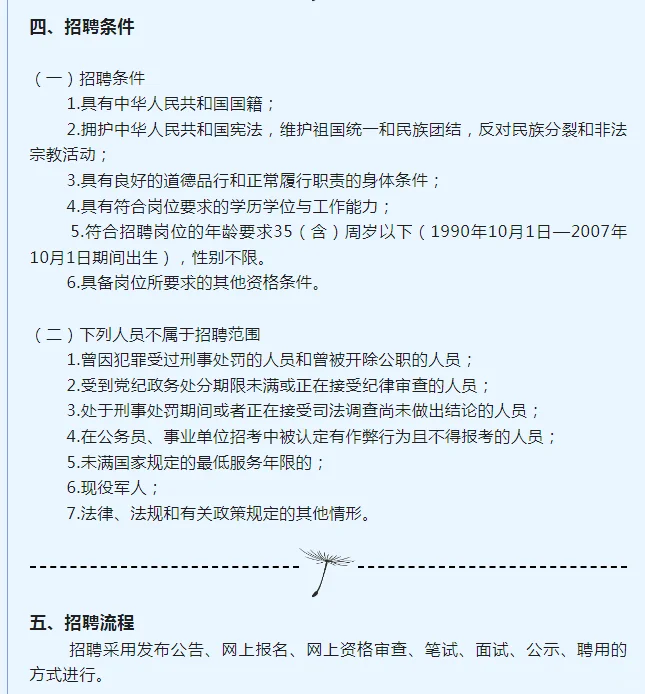 四、招聘条件

（一）招聘条件
1.具有中华人民共和国国籍；
2.拥护中华人民共和国宪法，维护祖国统一和民族团结，反对民族分裂和非法宗教活动；
3.具有良好的道德品行和正常履行职责的身体条件；
4.具有符合岗位要求的学历学位与工作能力；
5.符合招聘岗位的年龄要求35（含）周岁以下（1990年10月1日—2007年10月1日期间出生），性别不限。
6.具备岗位所要求的其他资格条件。

（二）下列人员不属于招聘范围
1.曾因犯罪受过刑事处罚的人员和曾被开除公职的人员；
2.受到党纪政务处分期限未满或正在接受纪律审查的人员；
3.处于刑事处罚期间或者正在接受司法调查尚未做出结论的人员；
4.在公务员、事业单位招考中被认定有作弊行为且不得报考的人员；
5.未满国家规定的最低服务年限的；
6.现役军人；
7.法律、法规和有关政策规定的其他情形。

五、招聘流程
招聘采用发布公告、网上报名、网上资格审查、笔试、面试、公示、聘用的方式进行。